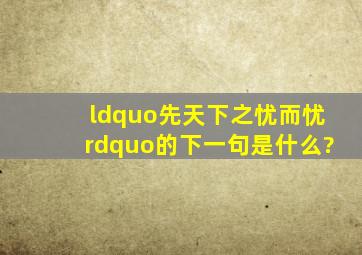 ldquo先天下之忧而忧rdquo的下一句是什么?